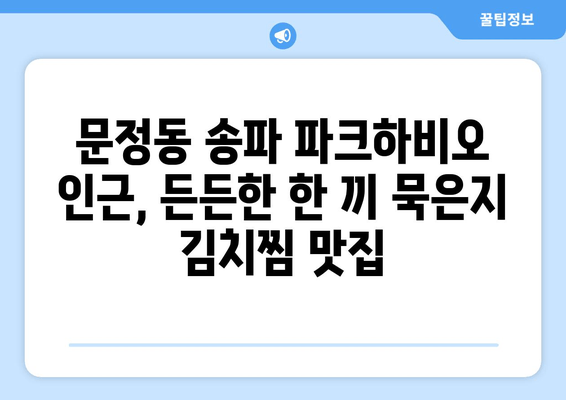 꿀팁정보

문정동 송파 파크하비오 인근, 든든한 한 끼 묵은지 김치찜 맛집